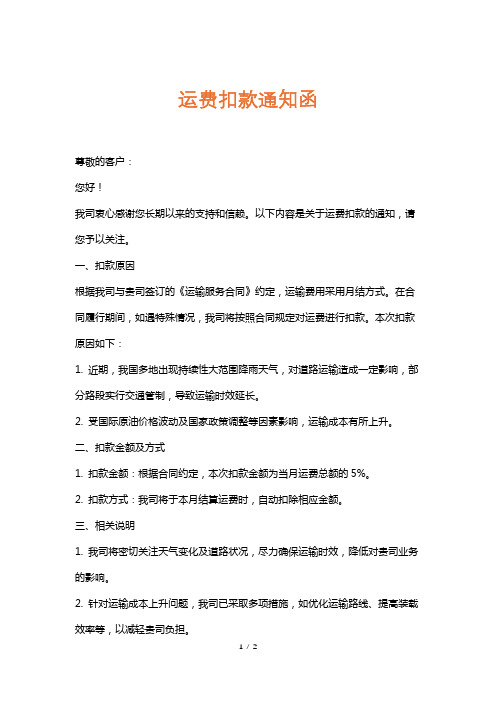 运费扣款通知函

尊敬的客户：

您好！

我司衷心感谢您长期以来的支持和信赖。以下内容是关于运费扣款的通知，请您予以关注。

一、扣款原因

根据我司与贵司签订的《运输服务合同》约定，运输费用采用月结方式。在合同履行期间，如遇特殊情况，我司将按照合同规定对运费进行扣款。本次扣款原因如下：

1. 近期，我国多地出现持续性大范围降雨天气，对道路运输造成一定影响，部分路段实行交通管制，导致运输时效延长。

2. 受国际原油价格波动及国家政策调整等因素影响，运输成本有所上升。

二、扣款金额及方式

1. 扣款金额：根据合同约定，本次扣款金额为当月运费总额的 5%。

2. 扣款方式：我司将于本月结算运费时，自动扣除相应金额。

三、相关说明

1. 我司将密切关注天气变化及道路状况，尽力确保运输时效，降低对贵司业务的影响。

2. 针对运输成本上升问题，我司已采取多项措施，如优化运输路线、提高装载效率等，以减轻贵司负担。

1 / 2